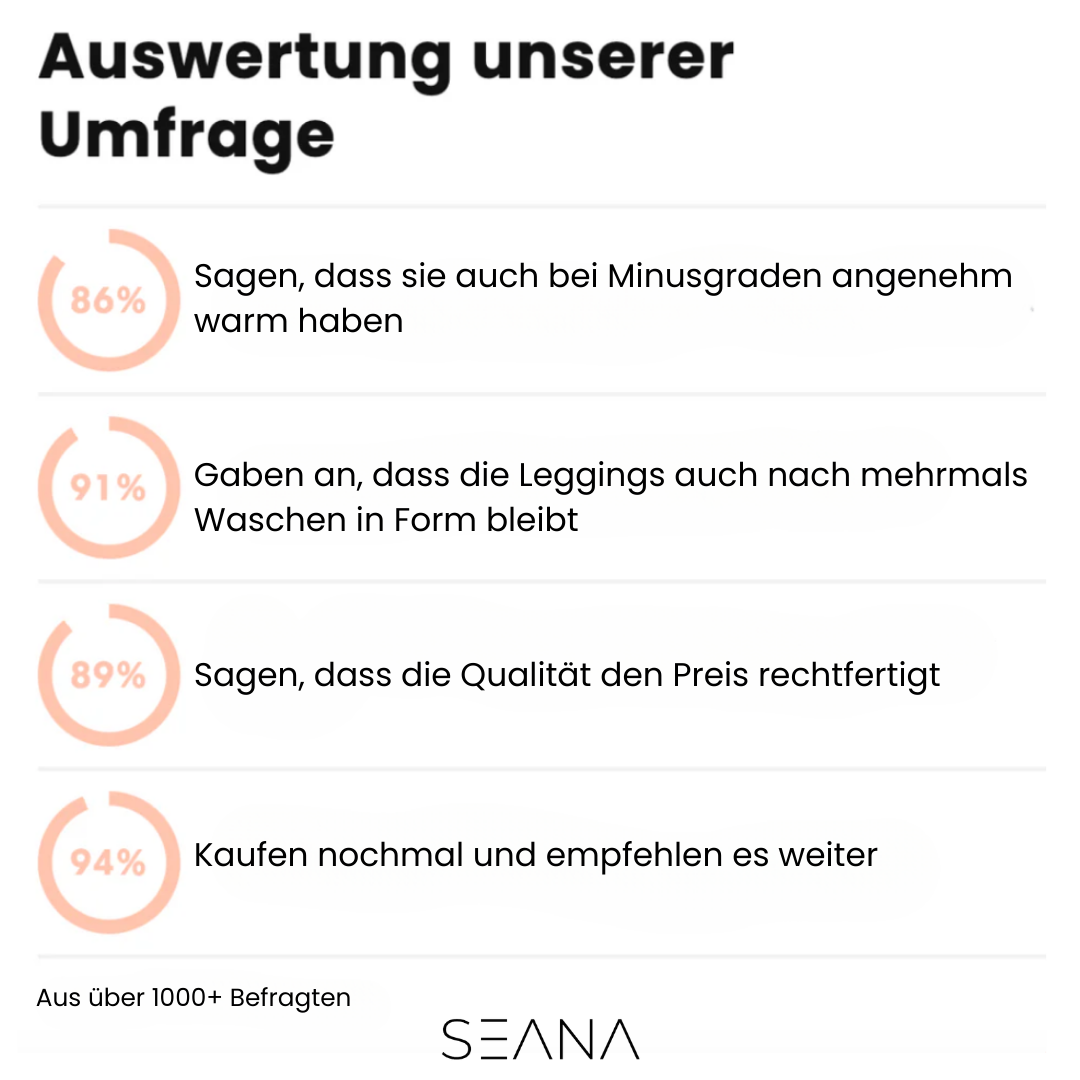 Auswertung unserer Umfrage

86%

Sagen, dass sie auch bei Minusgraden angenehm warm haben

91%

Gaben an, dass die Leggings auch nach mehrmals Waschen in Form bleibt

89%

Sagen, dass die Qualität den Preis rechtfertigt

94%

Kaufen nochmal und empfehlen es weiter

Aus über 1000+ Befragten

SEANA